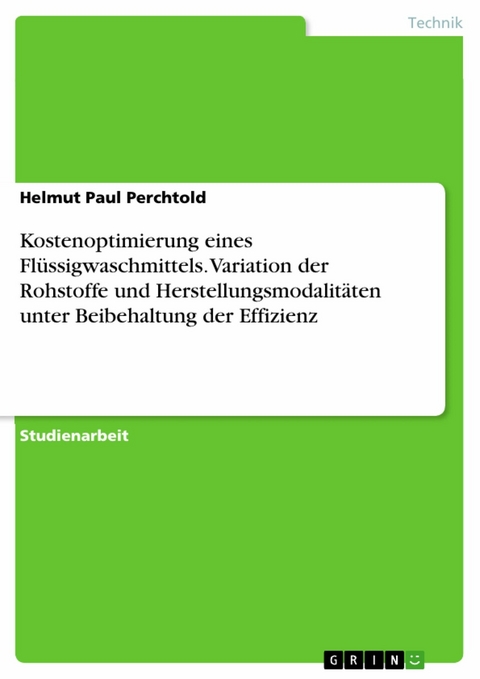 Technik

Helmut Paul Perchtold

Kostenoptimierung eines Flüssigwaschmittels. Variation der Rohstoffe und Herstellungsmodalitäten unter Beibehaltung der Effizienz

Studienarbeit

GRIN